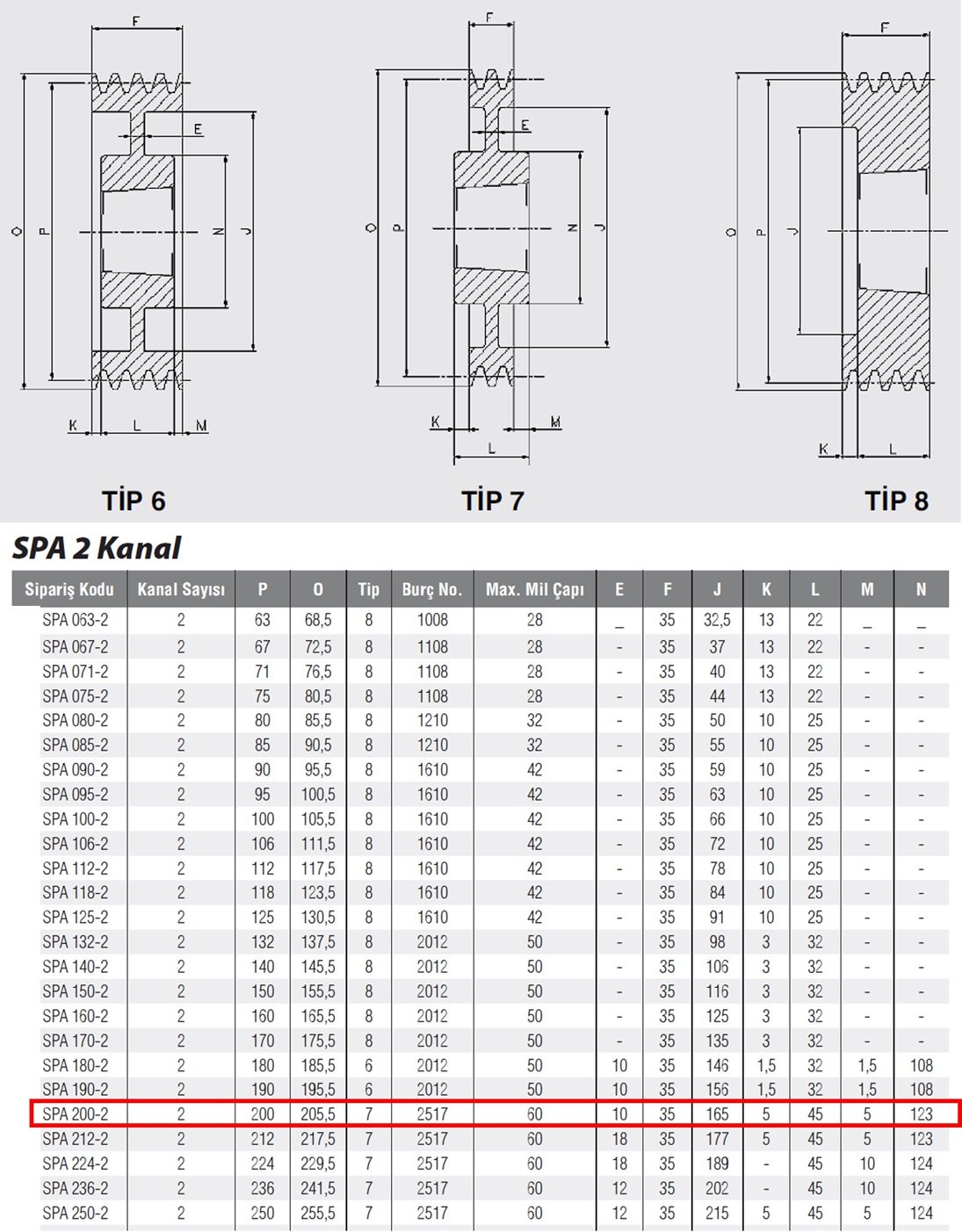 F
E
O
P
N
J
K
L
M
TİP 6

F
E
O
P
N
J
K
M
L
TİP 7

F
O
P
J
K
L
TİP 8

SPA 2 Kanal

| Sipariş Kodu | Kanal Sayısı | P | O | Tip | Burç No. | Max. Mil Çapı | E | F | J | K | L | M | N |
|---|---|---|---|---|---|---|---|---|---|---|---|---|---|
| SPA 063-2 | 2 | 63 | 68,5 | 8 | 1008 | 28 | _ | 35 | 32,5 | 13 | 22 | _ | _ |
| SPA 067-2 | 2 | 67 | 72,5 | 8 | 1108 | 28 | - | 35 | 37 | 13 | 22 | - | - |
| SPA 071-2 | 2 | 71 | 76,5 | 8 | 1108 | 28 | - | 35 | 40 | 13 | 22 | - | - |
| SPA 075-2 | 2 | 75 | 80,5 | 8 | 1108 | 28 | - | 35 | 44 | 13 | 22 | - | - |
| SPA 080-2 | 2 | 80 | 85,5 | 8 | 1210 | 32 | - | 35 | 50 | 10 | 25 | - | - |
| SPA 085-2 | 2 | 85 | 90,5 | 8 | 1210 | 32 | - | 35 | 55 | 10 | 25 | - | - |
| SPA 090-2 | 2 | 90 | 95,5 | 8 | 1610 | 42 | - | 35 | 59 | 10 | 25 | - | - |
| SPA 095-2 | 2 | 95 | 100,5 | 8 | 1610 | 42 | - | 35 | 63 | 10 | 25 | - | - |
| SPA 100-2 | 2 | 100 | 105,5 | 8 | 1610 | 42 | - | 35 | 66 | 10 | 25 | - | - |
| SPA 106-2 | 2 | 106 | 111,5 | 8 | 1610 | 42 | - | 35 | 72 | 10 | 25 | - | - |
| SPA 112-2 | 2 | 112 | 117,5 | 8 | 1610 | 42 | - | 35 | 78 | 10 | 25 | - | - |
| SPA 118-2 | 2 | 118 | 123,5 | 8 | 1610 | 42 | - | 35 | 84 | 10 | 25 | - | - |
| SPA 125-2 | 2 | 125 | 130,5 | 8 | 1610 | 42 | - | 35 | 91 | 10 | 25 | - | - |
| SPA 132-2 | 2 | 132 | 137,5 | 8 | 2012 | 50 | - | 35 | 98 | 3 | 32 | - | - |
| SPA 140-2 | 2 | 140 | 145,5 | 8 | 2012 | 50 | - | 35 | 106 | 3 | 32 | - | - |
| SPA 150-2 | 2 | 150 | 155,5 | 8 | 2012 | 50 | - | 35 | 116 | 3 | 32 | - | - |
| SPA 160-2 | 2 | 160 | 165,5 | 8 | 2012 | 50 | - | 35 | 125 | 3 | 32 | - | - |
| SPA 170-2 | 2 | 170 | 175,5 | 8 | 2012 | 50 | - | 35 | 135 | 3 | 32 | - | - |
| SPA 180-2 | 2 | 180 | 185,5 | 6 | 2012 | 50 | 10 | 35 | 146 | 1,5 | 32 | 1,5 | 108 |
| SPA 190-2 | 2 | 190 | 195,5 | 6 | 2012 | 50 | 10 | 35 | 156 | 1,5 | 32 | 1,5 | 108 |
| SPA 200-2 | 2 | 200 | 205,5 | 7 | 2517 | 60 | 10 | 35 | 165 | 5 | 45 | 5 | 123 |
| SPA 212-2 | 2 | 212 | 217,5 | 7 | 2517 | 60 | 18 | 35 | 177 | 5 | 45 | 5 | 123 |
| SPA 224-2 | 2 | 224 | 229,5 | 7 | 2517 | 60 | 18 | 35 | 189 | - | 45 | 10 | 124 |
| SPA 236-2 | 2 | 236 | 241,5 | 7 | 2517 | 60 | 12 | 35 | 202 | - | 45 | 10 | 124 |
| SPA 250-2 | 2 | 250 | 255,5 | 7 | 2517 | 60 | 12 | 35 | 215 | 5 | 45 | 5 | 124 |